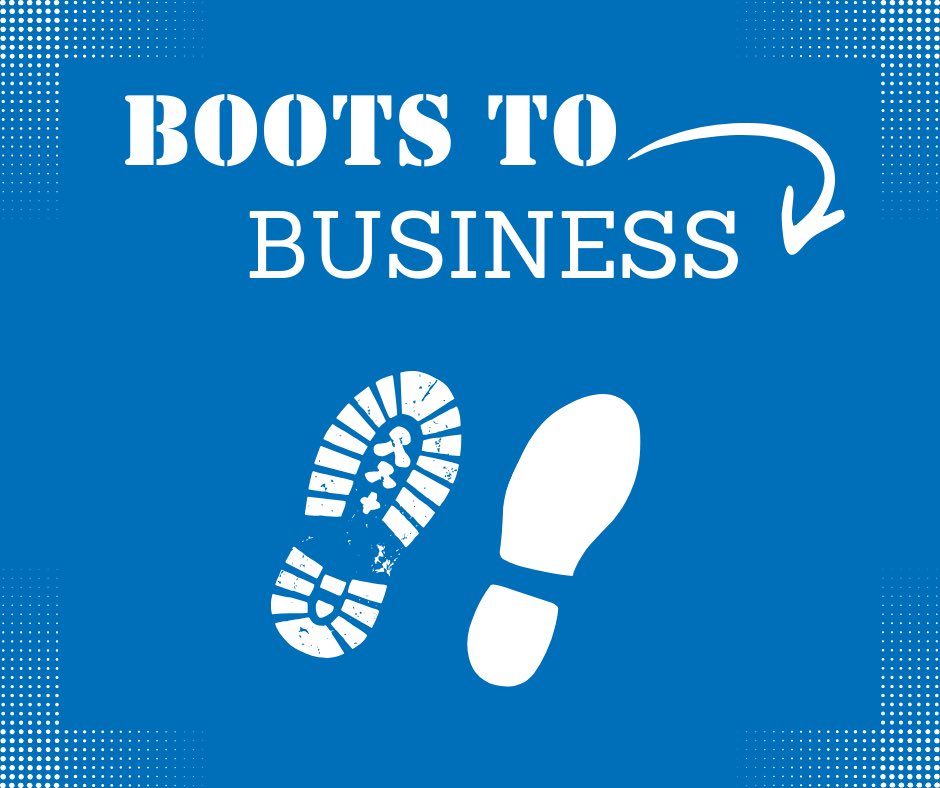 BOOTS TO
BUSINESS